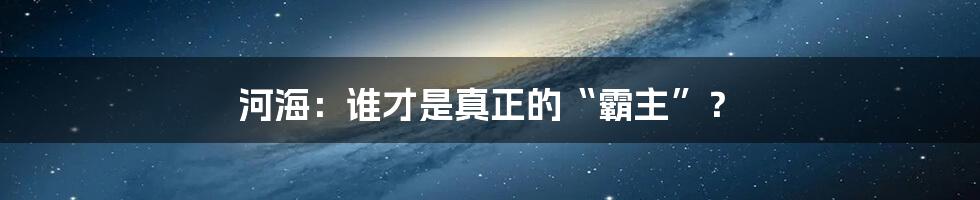 河海：谁才是真正的“霸主”？